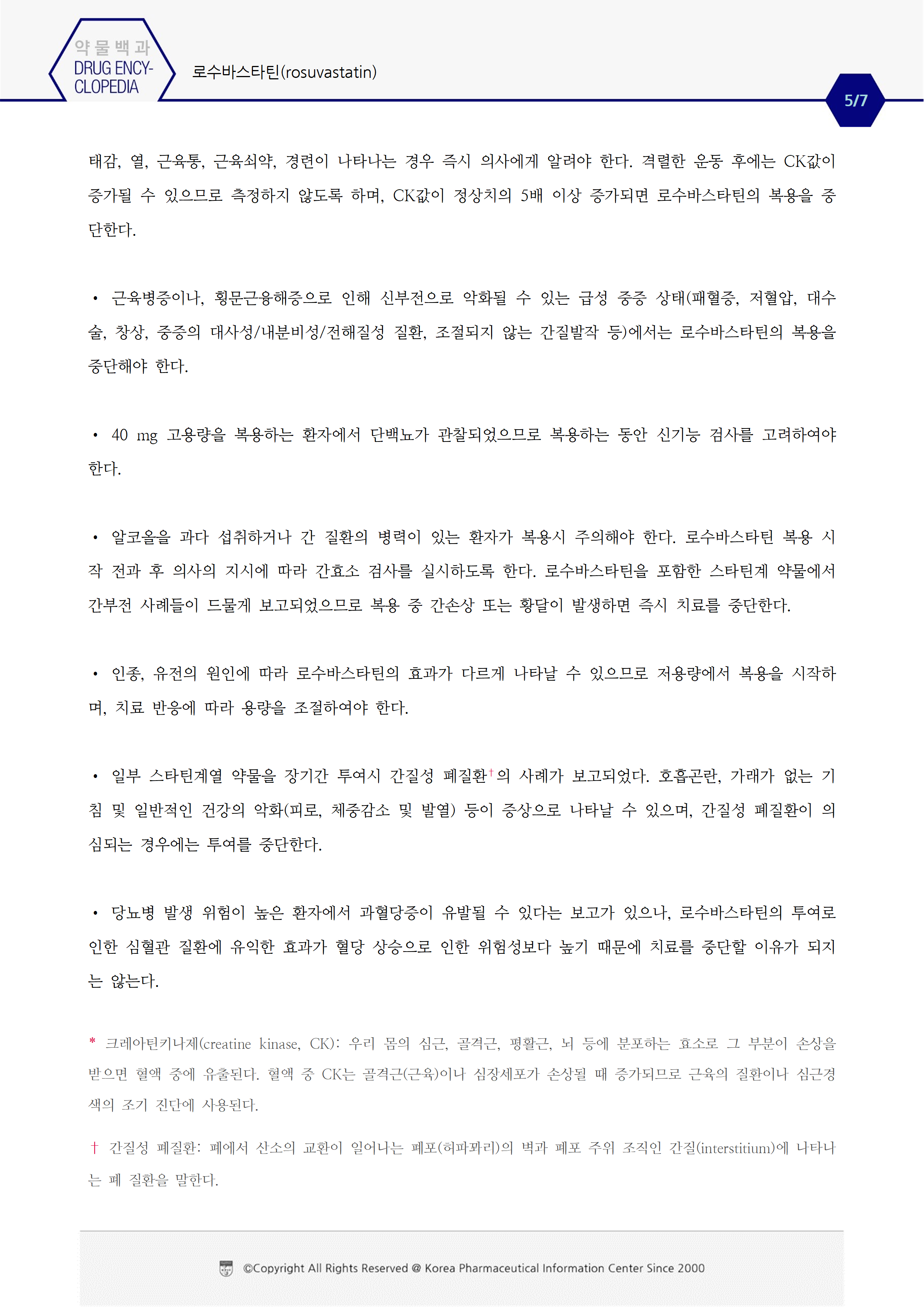 약물백과
DRUG ENCYCLOPEDIA

로수바스타틴(rosuvastatin)

5/7

태감, 열, 근육통, 근육쇠약, 경련이 나타나는 경우 즉시 의사에게 알려야 한다. 격렬한 운동 후에는 CK값이 증가될 수 있으므로 측정하지 않도록 하며, CK값이 정상치의 5배 이상 증가되면 로수바스타틴의 복용을 중단한다.

• 근육병증이나, 횡문근융해증으로 인해 신부전으로 악화될 수 있는 급성 중증 상태(패혈증, 저혈압, 대수술, 창상, 중증의 대사성/내분비성/전해질성 질환, 조절되지 않는 간질발작 등)에서는 로수바스타틴의 복용을 중단해야 한다.

• 40 mg 고용량을 복용하는 환자에서 단백뇨가 관찰되었으므로 복용하는 동안 신기능 검사를 고려하여야 한다.

• 알코올을 과다 섭취하거나 간 질환의 병력이 있는 환자가 복용시 주의해야 한다. 로수바스타틴 복용 시작 전과 후 의사의 지시에 따라 간효소 검사를 실시하도록 한다. 로수바스타틴을 포함한 스타틴계 약물에서 간부전 사례들이 드물게 보고되었으므로 복용 중 간손상 또는 황달이 발생하면 즉시 치료를 중단한다.

• 인종, 유전의 원인에 따라 로수바스타틴의 효과가 다르게 나타날 수 있으므로 저용량에서 복용을 시작하며, 치료 반응에 따라 용량을 조절하여야 한다.

• 일부 스타틴계열 약물을 장기간 투여시 간질성 폐질환†의 사례가 보고되었다. 호흡곤란, 가래가 없는 기침 및 일반적인 건강의 악화(피로, 체중감소 및 발열) 등이 증상으로 나타날 수 있으며, 간질성 폐질환이 의심되는 경우에는 투여를 중단한다.

• 당뇨병 발생 위험이 높은 환자에서 과혈당증이 유발될 수 있다는 보고가 있으나, 로수바스타틴의 투여로 인한 심혈관 질환에 유익한 효과가 혈당 상승으로 인한 위험성보다 높기 때문에 치료를 중단할 이유가 되지는 않는다.

* 크레아틴키나제(creatine kinase, CK): 우리 몸의 심근, 골격근, 평활근, 뇌 등에 분포하는 효소로 그 부분이 손상을 받으면 혈액 중에 유출된다. 혈액 중 CK는 골격근(근육)이나 심장세포가 손상될 때 증가되므로 근육의 질환이나 심근경색의 조기 진단에 사용된다.

† 간질성 폐질환: 폐에서 산소의 교환이 일어나는 폐포(허파꽈리)의 벽과 폐포 주위 조직인 간질(interstitium)에 나타나는 폐 질환을 말한다.

©Copyright All Rights Reserved @ Korea Pharmaceutical Information Center Since 2000